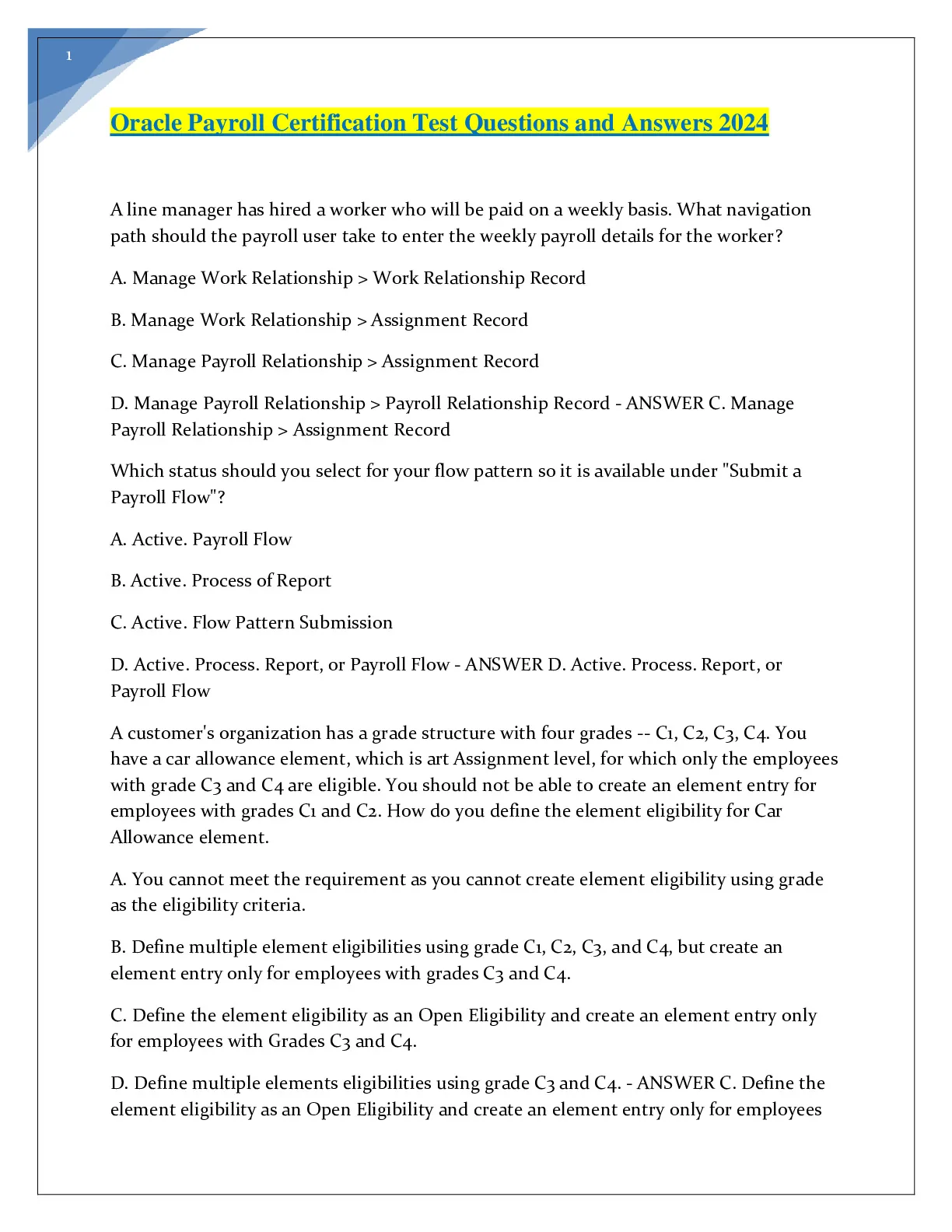 1

Oracle Payroll Certification Test Questions and Answers 2024

A line manager has hired a worker who will be paid on a weekly basis. What navigation path should the payroll user take to enter the weekly payroll details for the worker?

A. Manage Work Relationship > Work Relationship Record

B. Manage Work Relationship > Assignment Record

C. Manage Payroll Relationship > Assignment Record

D. Manage Payroll Relationship > Payroll Relationship Record - ANSWER C. Manage Payroll Relationship > Assignment Record

Which status should you select for your flow pattern so it is available under "Submit a Payroll Flow"?

A. Active. Payroll Flow

B. Active. Process of Report

C. Active. Flow Pattern Submission

D. Active. Process. Report, or Payroll Flow - ANSWER D. Active. Process. Report, or Payroll Flow

A customer's organization has a grade structure with four grades -- C1, C2, C3, C4. You have a car allowance element, which is art Assignment level, for which only the employees with grade C3 and C4 are eligible. You should not be able to create an element entry for employees with grades C1 and C2. How do you define the element eligibility for Car Allowance element.

A. You cannot meet the requirement as you cannot create element eligibility using grade as the eligibility criteria.

B. Define multiple element eligibilities using grade C1, C2, C3, and C4, but create an element entry only for employees with grades C3 and C4.

C. Define the element eligibility as an Open Eligibility and create an element entry only for employees with Grades C3 and C4.

D. Define multiple elements eligibilities using grade C3 and C4. - ANSWER C. Define the element eligibility as an Open Eligibility and create an element entry only for employees